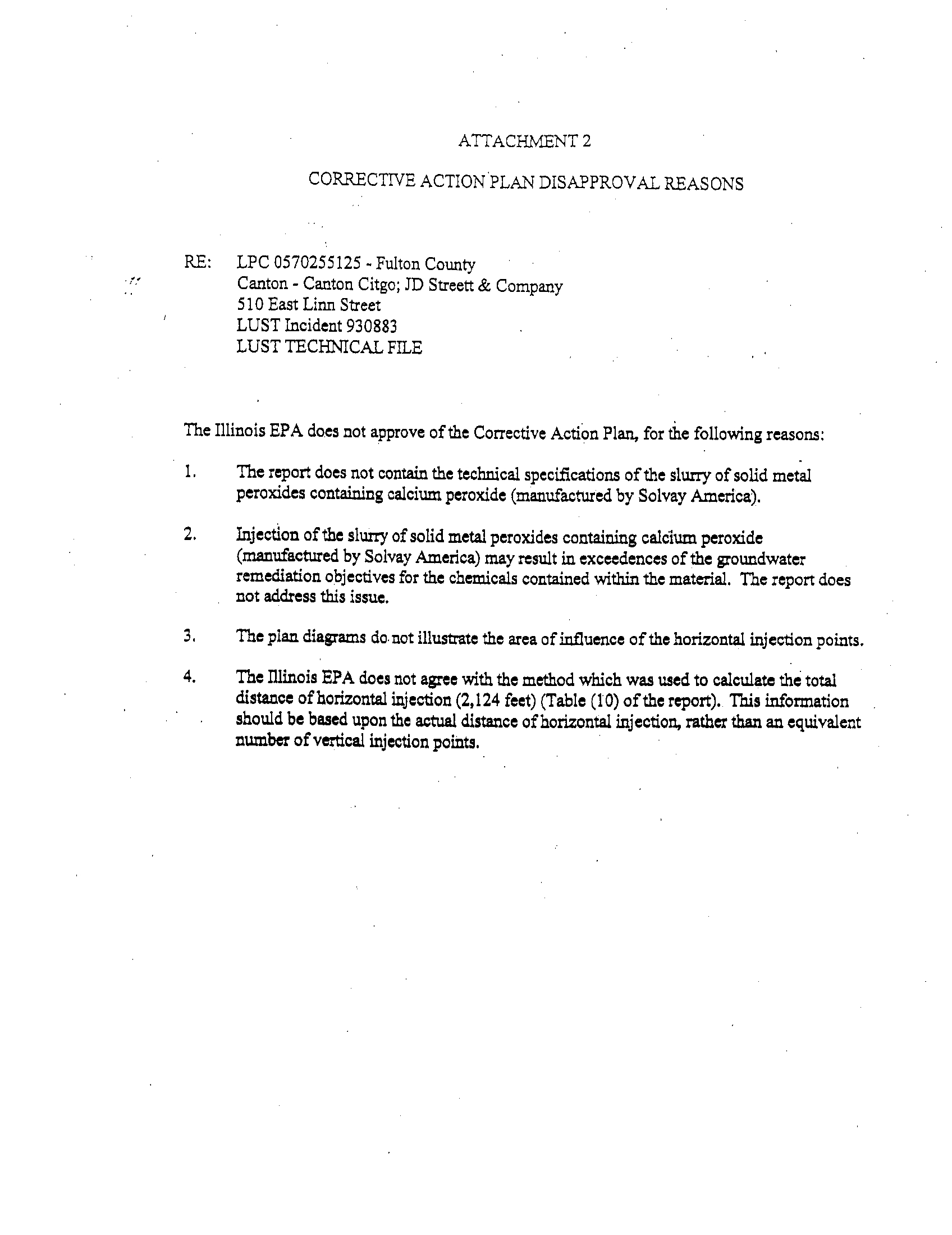 ATTACHMENT 2

CORRECTIVE ACTION PLAN DISAPPROVAL REASONS

RE: LPC 0570255125 - Fulton County
Canton - Canton Citgo; JD Streett & Company
510 East Linn Street
LUST Incident 930883
LUST TECHNICAL FILE

The Illinois EPA does not approve of the Corrective Action Plan, for the following reasons:

1. The report does not contain the technical specifications of the slurry of solid metal peroxides containing calcium peroxide (manufactured by Solvay America).

2. Injection of the slurry of solid metal peroxides containing calcium peroxide (manufactured by Solvay America) may result in exceedences of the groundwater remediation objectives for the chemicals contained within the material. The report does not address this issue.

3. The plan diagrams do not illustrate the area of influence of the horizontal injection points.

4. The Illinois EPA does not agree with the method which was used to calculate the total distance of horizontal injection (2,124 feet) (Table (10) of the report). This information should be based upon the actual distance of horizontal injection, rather than an equivalent number of vertical injection points.